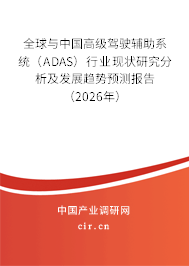 全球与中国高级驾驶辅助系统（ADAS）行业现状研究分析及发展趋势预测报告（2026年）

中国产业调研网

cir.cn